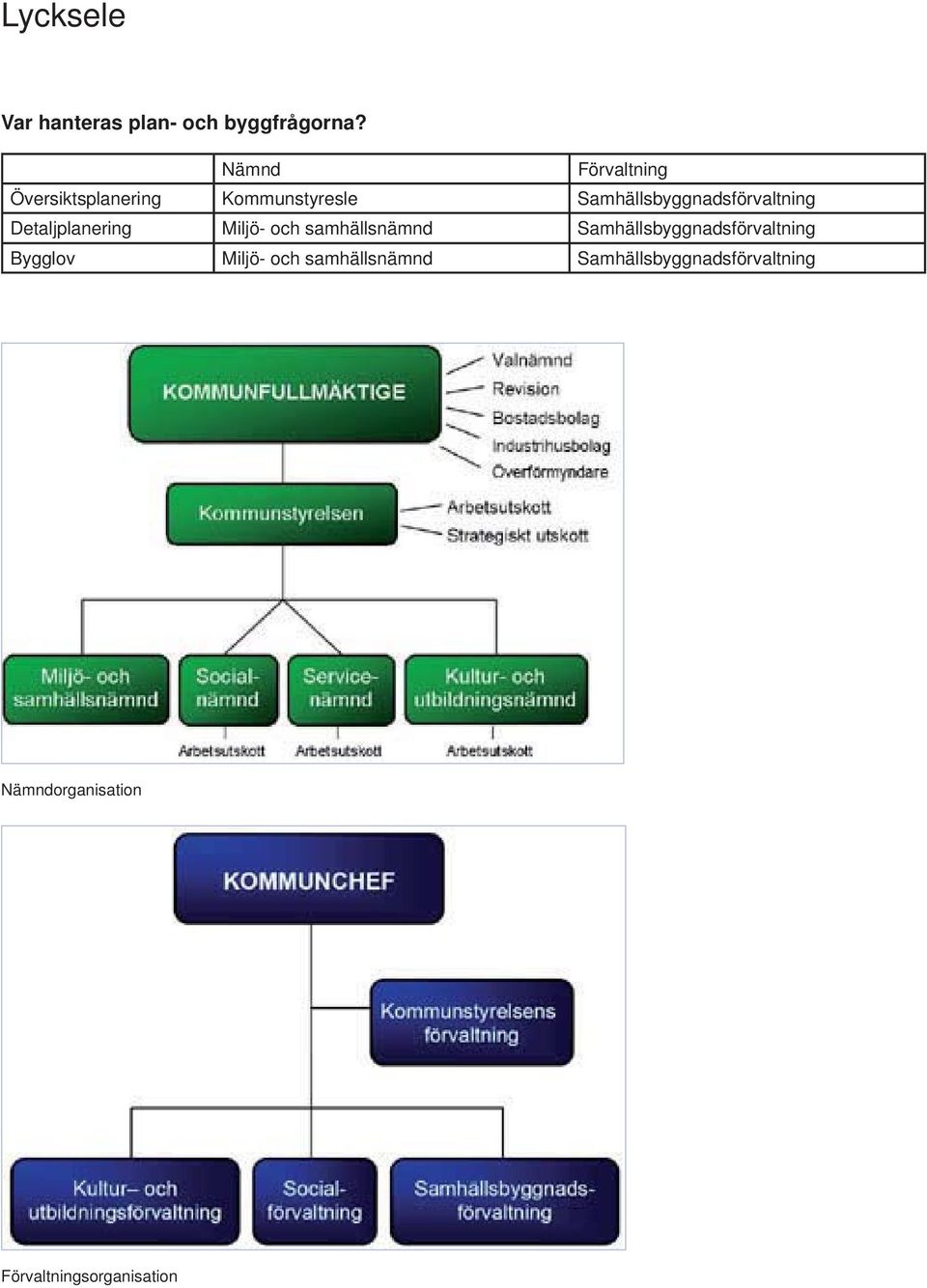 Lycksele

Var hanteras plan- och byggfrågorna?

| | Nämnd | Förvaltning |
|---|---|---|
| Översiktsplanering | Kommunstyresle | Samhällsbyggnadsförvaltning |
| Detaljplanering | Miljö- och samhällsnämnd | Samhällsbyggnadsförvaltning |
| Bygglov | Miljö- och samhällsnämnd | Samhällsbyggnadsförvaltning |

KOMMUNFULLMÄKTIGE
Valnämnd
Revision
Bostadsbolag
Industrihusbolag
Överförmyndare
Kommunstyrelsen
Arbetsutskott
Strategiskt utskott
Miljö- och samhällsnämnd
Social-nämnd
Service-nämnd
Kultur- och utbildningsnämnd
Arbetsutskott
Arbetsutskott
Arbetsutskott

Nämndorganisation

KOMMUNCHEF
Kommunstyrelsens förvaltning
Kultur– och utbildningsförvaltning
Social-förvaltning
Samhällsbyggnads-förvaltning

Förvaltningsorganisation